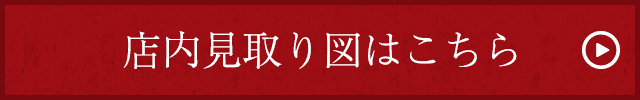 店内見取り図はこちら